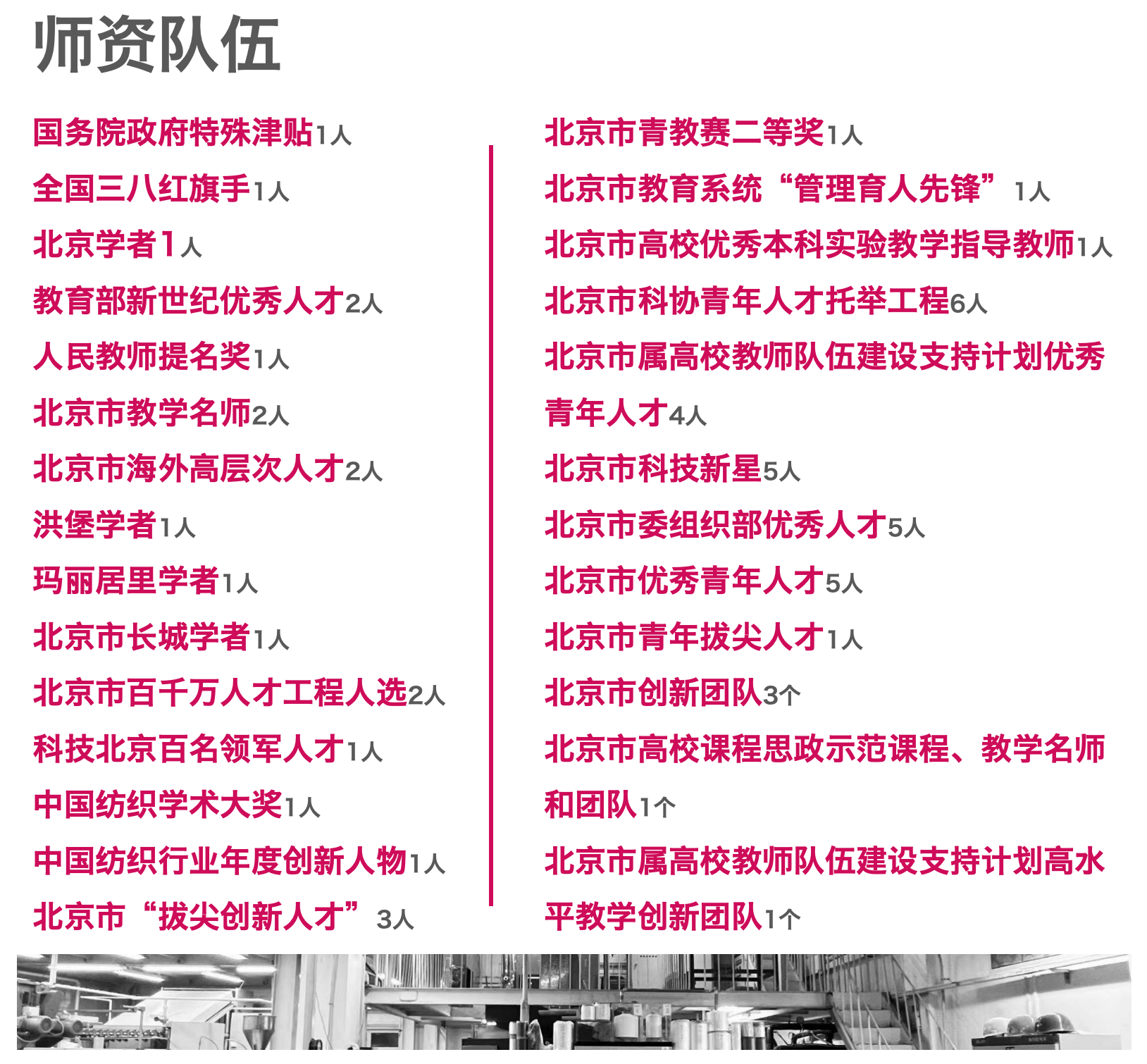 师资队伍

国务院政府特殊津贴1人

全国三八红旗手1人

北京学者1人

教育部新世纪优秀人才2人

人民教师提名奖1人

北京市教学名师2人

北京市海外高层次人才2人

洪堡学者1人

玛丽居里学者1人

北京市长城学者1人

北京市百千万人才工程人选2人

科技北京百名领军人才1人

中国纺织学术大奖1人

中国纺织行业年度创新人物1人

北京市“拔尖创新人才”3人

北京市青教赛二等奖1人

北京市教育系统“管理育人先锋”1人

北京市高校优秀本科实验教学指导教师1人

北京市科协青年人才托举工程6人

北京市属高校教师队伍建设支持计划优秀青年人才4人

北京市科技新星5人

北京市委组织部优秀人才5人

北京市优秀青年人才5人

北京市青年拔尖人才1人

北京市创新团队3个

北京市高校课程思政示范课程、教学名师和团队1个

北京市属高校教师队伍建设支持计划高水平教学创新团队1个